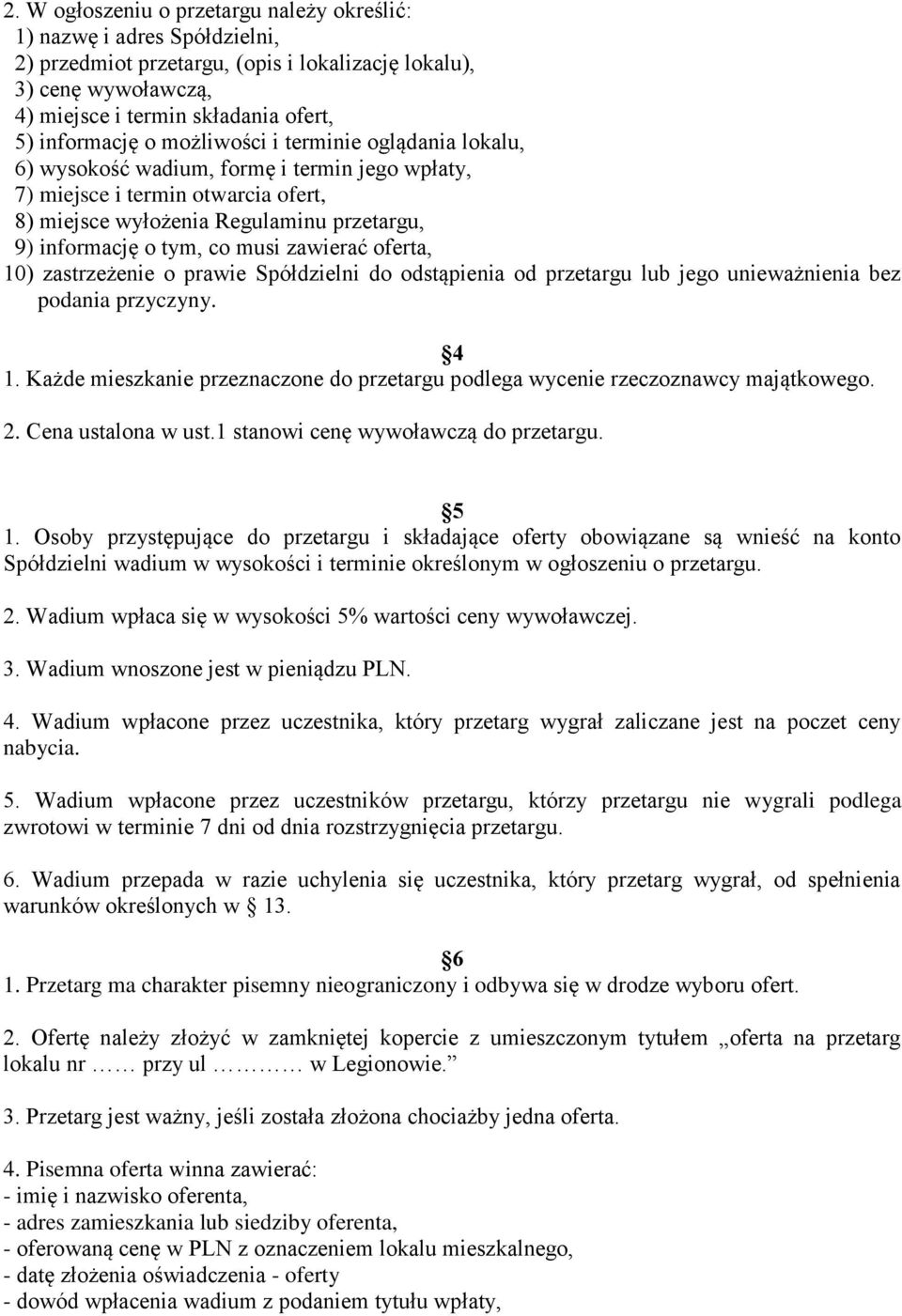 2. W ogłoszeniu o przetargu należy określić:
1) nazwę i adres Spółdzielni,
2) przedmiot przetargu, (opis i lokalizację lokalu),
3) cenę wywoławczą,
4) miejsce i termin składania ofert,
5) informację o możliwości i terminie oglądania lokalu,
6) wysokość wadium, formę i termin jego wpłaty,
7) miejsce i termin otwarcia ofert,
8) miejsce wyłożenia Regulaminu przetargu,
9) informację o tym, co musi zawierać oferta,
10) zastrzeżenie o prawie Spółdzielni do odstąpienia od przetargu lub jego unieważnienia bez podania przyczyny.

4
1. Każde mieszkanie przeznaczone do przetargu podlega wycenie rzeczoznawcy majątkowego.

2. Cena ustalona w ust.1 stanowi cenę wywoławczą do przetargu.

5
1. Osoby przystępujące do przetargu i składające oferty obowiązane są wnieść na konto Spółdzielni wadium w wysokości i terminie określonym w ogłoszeniu o przetargu.

2. Wadium wpłaca się w wysokości 5% wartości ceny wywoławczej.

3. Wadium wnoszone jest w pieniądzu PLN.

4. Wadium wpłacone przez uczestnika, który przetarg wygrał zaliczane jest na poczet ceny nabycia.

5. Wadium wpłacone przez uczestników przetargu, którzy przetargu nie wygrali podlega zwrotowi w terminie 7 dni od dnia rozstrzygnięcia przetargu.

6. Wadium przepada w razie uchylenia się uczestnika, który przetarg wygrał, od spełnienia warunków określonych w 13.

6
1. Przetarg ma charakter pisemny nieograniczony i odbywa się w drodze wyboru ofert.

2. Ofertę należy złożyć w zamkniętej kopercie z umieszczonym tytułem „oferta na przetarg lokalu nr …… przy ul ………… w Legionowie.”

3. Przetarg jest ważny, jeśli została złożona chociażby jedna oferta.

4. Pisemna oferta winna zawierać:
- imię i nazwisko oferenta,
- adres zamieszkania lub siedziby oferenta,
- oferowaną cenę w PLN z oznaczeniem lokalu mieszkalnego,
- datę złożenia oświadczenia - oferty
- dowód wpłacenia wadium z podaniem tytułu wpłaty,